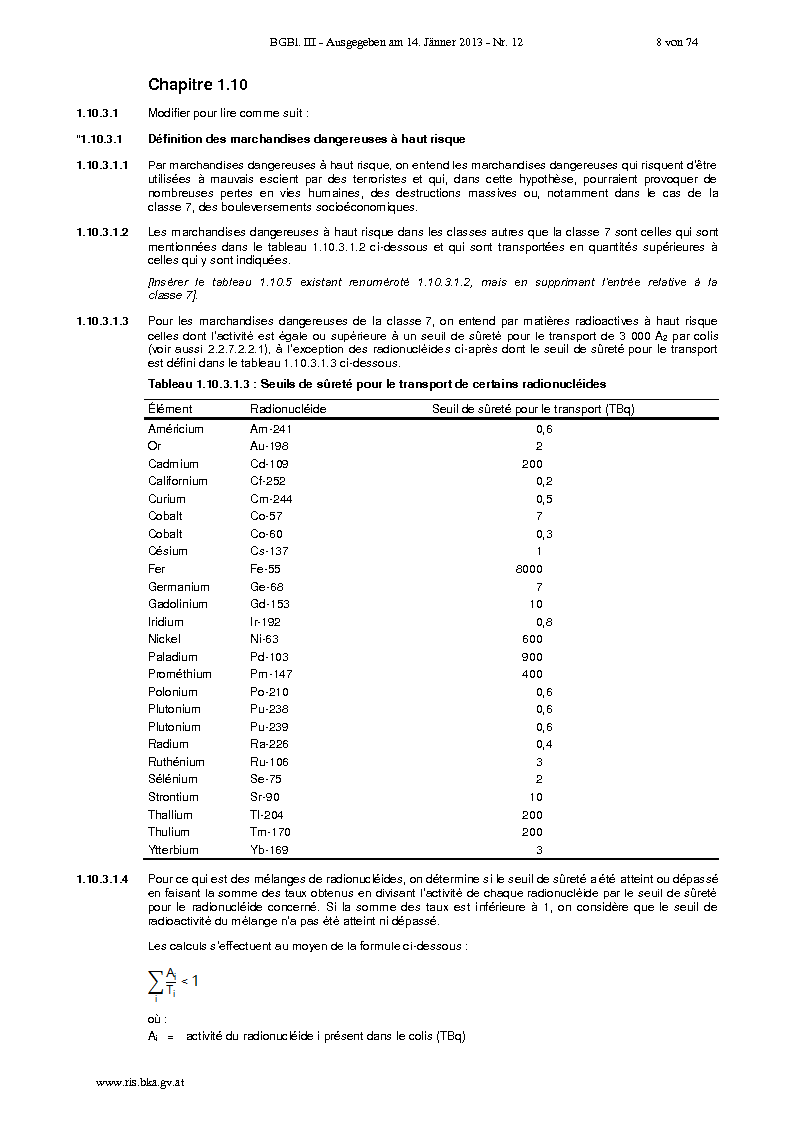 BGBl. III - Ausgegeben am 14. Jänner 2013 - Nr. 12 8 von 74

Chapitre 1.10

1.10.3.1 Modifier pour lire comme suit :

"1.10.3.1 Définition des marchandises dangereuses à haut risque

1.10.3.1.1 Par marchandises dangereuses à haut risque, on entend les marchandises dangereuses qui risquent d'être utilisées à mauvais escient par des terroristes et qui, dans cette hypothèse, pourraient provoquer de nombreuses pertes en vies humaines, des destructions massives ou, notamment dans le cas de la classe 7, des bouleversements socioéconomiques.

1.10.3.1.2 Les marchandises dangereuses à haut risque dans les classes autres que la classe 7 sont celles qui sont mentionnées dans le tableau 1.10.3.1.2 ci-dessous et qui sont transportées en quantités supérieures à celles qui y sont indiquées.

[Insérer le tableau 1.10.5 existant renuméroté 1.10.3.1.2, mais en supprimant l'entrée relative à la classe 7].

1.10.3.1.3 Pour les marchandises dangereuses de la classe 7, on entend par matières radioactives à haut risque celles dont l'activité est égale ou supérieure à un seuil de sûreté pour le transport de 3 000 $A_2$ par colis (voir aussi 2.2.7.2.2.1), à l'exception des radionucléides ci-après dont le seuil de sûreté pour le transport est défini dans le tableau 1.10.3.1.3 ci-dessous.

Tableau 1.10.3.1.3 : Seuils de sûreté pour le transport de certains radionucléides

| Élément | Radionucléide | Seuil de sûreté pour le transport (TBq) |
|---|---|---|
| Américium | Am-241 | 0,6 |
| Or | Au-198 | 2 |
| Cadmium | Cd-109 | 200 |
| Californium | Cf-252 | 0,2 |
| Curium | Cm-244 | 0,5 |
| Cobalt | Co-57 | 7 |
| Cobalt | Co-60 | 0,3 |
| Césium | Cs-137 | 1 |
| Fer | Fe-55 | 8000 |
| Germanium | Ge-68 | 7 |
| Gadolinium | Gd-153 | 10 |
| Iridium | Ir-192 | 0,8 |
| Nickel | Ni-63 | 600 |
| Paladium | Pd-103 | 900 |
| Prométhium | Pm-147 | 400 |
| Polonium | Po-210 | 0,6 |
| Plutonium | Pu-238 | 0,6 |
| Plutonium | Pu-239 | 0,6 |
| Radium | Ra-226 | 0,4 |
| Ruthénium | Ru-106 | 3 |
| Sélénium | Se-75 | 2 |
| Strontium | Sr-90 | 10 |
| Thallium | Tl-204 | 200 |
| Thulium | Tm-170 | 200 |
| Ytterbium | Yb-169 | 3 |

1.10.3.1.4 Pour ce qui est des mélanges de radionucléides, on détermine si le seuil de sûreté a été atteint ou dépassé en faisant la somme des taux obtenus en divisant l'activité de chaque radionucléide par le seuil de sûreté pour le radionucléide concerné. Si la somme des taux est inférieure à 1, on considère que le seuil de radioactivité du mélange n'a pas été atteint ni dépassé.

Les calculs s'effectuent au moyen de la formule ci-dessous :

$\sum_i \frac{A_i}{T_i} < 1$

où :
$A_i$ = activité du radionucléide i présent dans le colis (TBq)

www.ris.bka.gv.at